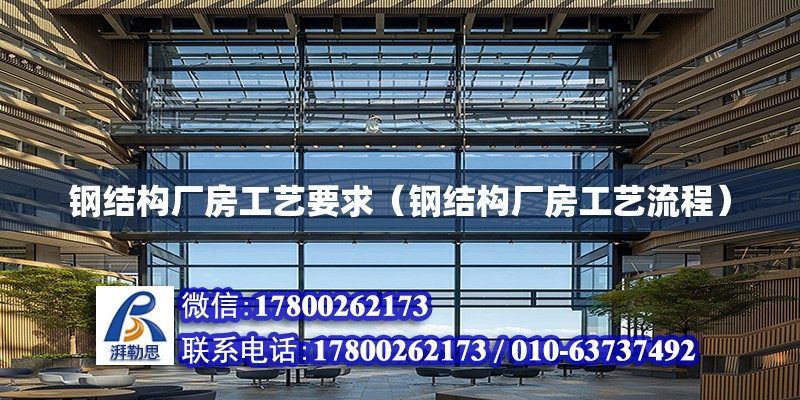 钢结构厂房工艺要求（钢结构厂房工艺流程）

湃勒思

微信:17800262173

联系电话:17800262173 / 010-63737492